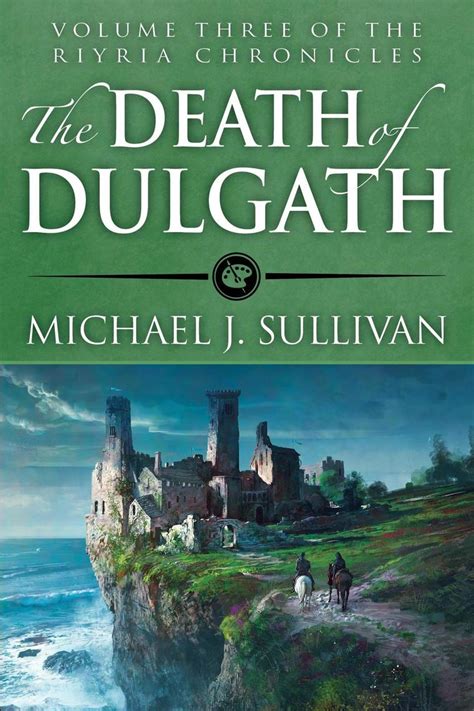 VOLUME THREE OF THE RIYRIA CHRONICLES

The DEATH of DULGATH

MICHAEL J. SULLIVAN